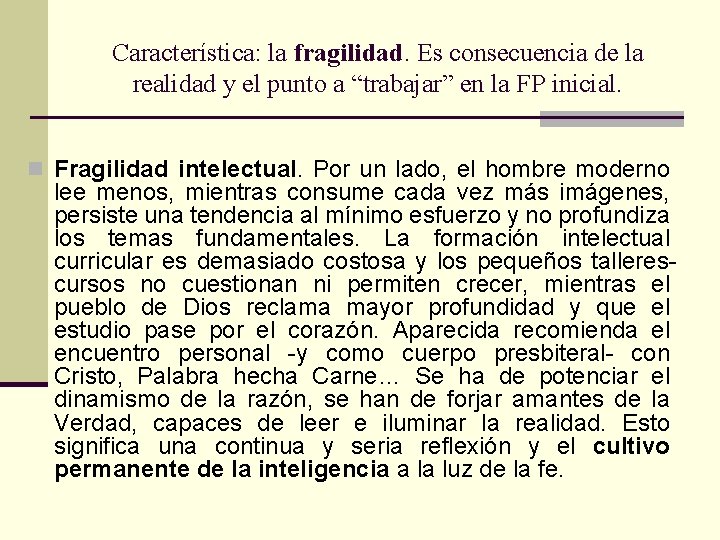 Característica: la fragilidad. Es consecuencia de la realidad y el punto a “trabajar” en la FP inicial.

Fragilidad intelectual. Por un lado, el hombre moderno lee menos, mientras consume cada vez más imágenes, persiste una tendencia al mínimo esfuerzo y no profundiza los temas fundamentales. La formación intelectual curricular es demasiado costosa y los pequeños talleres-cursos no cuestionan ni permiten crecer, mientras el pueblo de Dios reclama mayor profundidad y que el estudio pase por el corazón. Aparecida recomienda el encuentro personal -y como cuerpo presbiteral- con Cristo, Palabra hecha Carne... Se ha de potenciar el dinamismo de la razón, se han de forjar amantes de la Verdad, capaces de leer e iluminar la realidad. Esto significa una continua y seria reflexión y el cultivo permanente de la inteligencia a la luz de la fe.